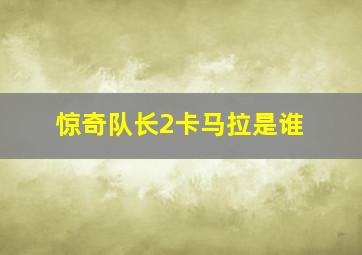 惊奇队长2卡马拉是谁